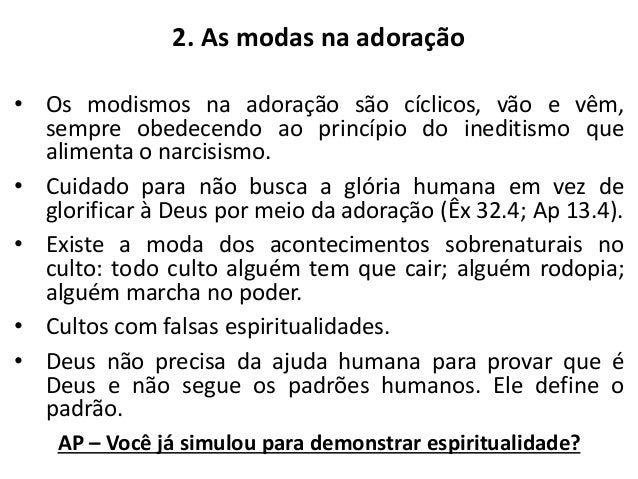 2. As modas na adoração

• Os modismos na adoração são cíclicos, vão e vêm, sempre obedecendo ao princípio do ineditismo que alimenta o narcisismo.

• Cuidado para não busca a glória humana em vez de glorificar à Deus por meio da adoração (Êx 32.4; Ap 13.4).

• Existe a moda dos acontecimentos sobrenaturais no culto: todo culto alguém tem que cair; alguém rodopia; alguém marcha no poder.

• Cultos com falsas espiritualidades.

• Deus não precisa da ajuda humana para provar que é Deus e não segue os padrões humanos. Ele define o padrão.

AP – Você já simulou para demonstrar espiritualidade?